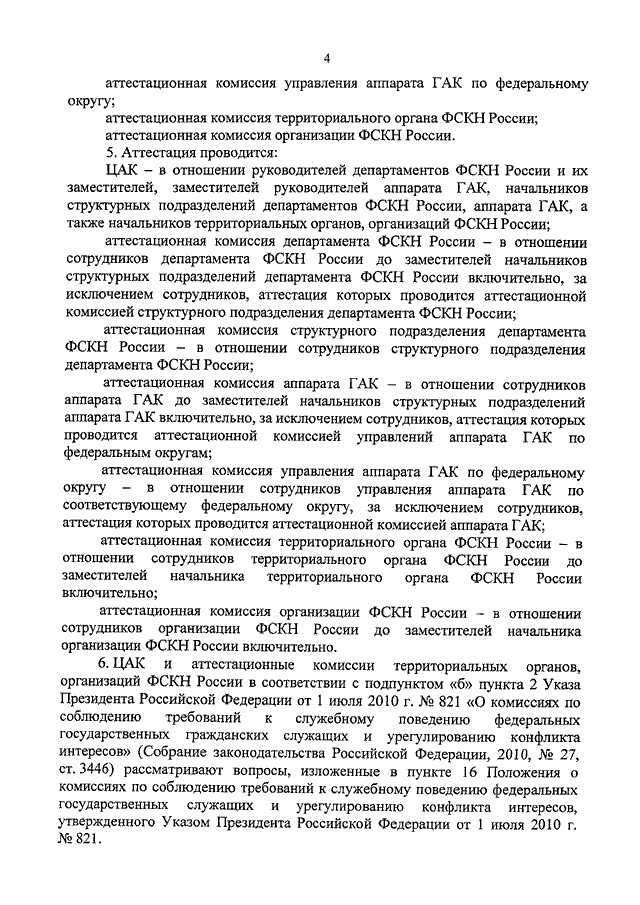 4

аттестационная комиссия управления аппарата ГАК по федеральному округу;

аттестационная комиссия территориального органа ФСКН России;

аттестационная комиссия организации ФСКН России.

5. Аттестация проводится:

ЦАК – в отношении руководителей департаментов ФСКН России и их заместителей, заместителей руководителей аппарата ГАК, начальников структурных подразделений департаментов ФСКН России, аппарата ГАК, а также начальников территориальных органов, организаций ФСКН России;

аттестационная комиссия департамента ФСКН России – в отношении сотрудников департамента ФСКН России до заместителей начальников структурных подразделений департамента ФСКН России включительно, за исключением сотрудников, аттестация которых проводится аттестационной комиссией структурного подразделения департамента ФСКН России;

аттестационная комиссия структурного подразделения департамента ФСКН России – в отношении сотрудников структурного подразделения департамента ФСКН России;

аттестационная комиссия аппарата ГАК – в отношении сотрудников аппарата ГАК до заместителей начальников структурных подразделений аппарата ГАК включительно, за исключением сотрудников, аттестация которых проводится аттестационной комиссией управлений аппарата ГАК по федеральным округам;

аттестационная комиссия управления аппарата ГАК по федеральному округу – в отношении сотрудников управления аппарата ГАК по соответствующему федеральному округу, за исключением сотрудников, аттестация которых проводится аттестационной комиссией аппарата ГАК;

аттестационная комиссия территориального органа ФСКН России – в отношении сотрудников территориального органа ФСКН России до заместителей начальника территориального органа ФСКН России включительно;

аттестационная комиссия организации ФСКН России – в отношении сотрудников организации ФСКН России до заместителей начальника организации ФСКН России включительно.

6. ЦАК и аттестационные комиссии территориальных органов, организаций ФСКН России в соответствии с подпунктом «б» пункта 2 Указа Президента Российской Федерации от 1 июля 2010 г. № 821 «О комиссиях по соблюдению требований к служебному поведению федеральных государственных гражданских служащих и урегулированию конфликта интересов» (Собрание законодательства Российской Федерации, 2010, № 27, ст. 3446) рассматривают вопросы, изложенные в пункте 16 Положения о комиссиях по соблюдению требований к служебному поведению федеральных государственных служащих и урегулированию конфликта интересов, утвержденного Указом Президента Российской Федерации от 1 июля 2010 г. № 821.